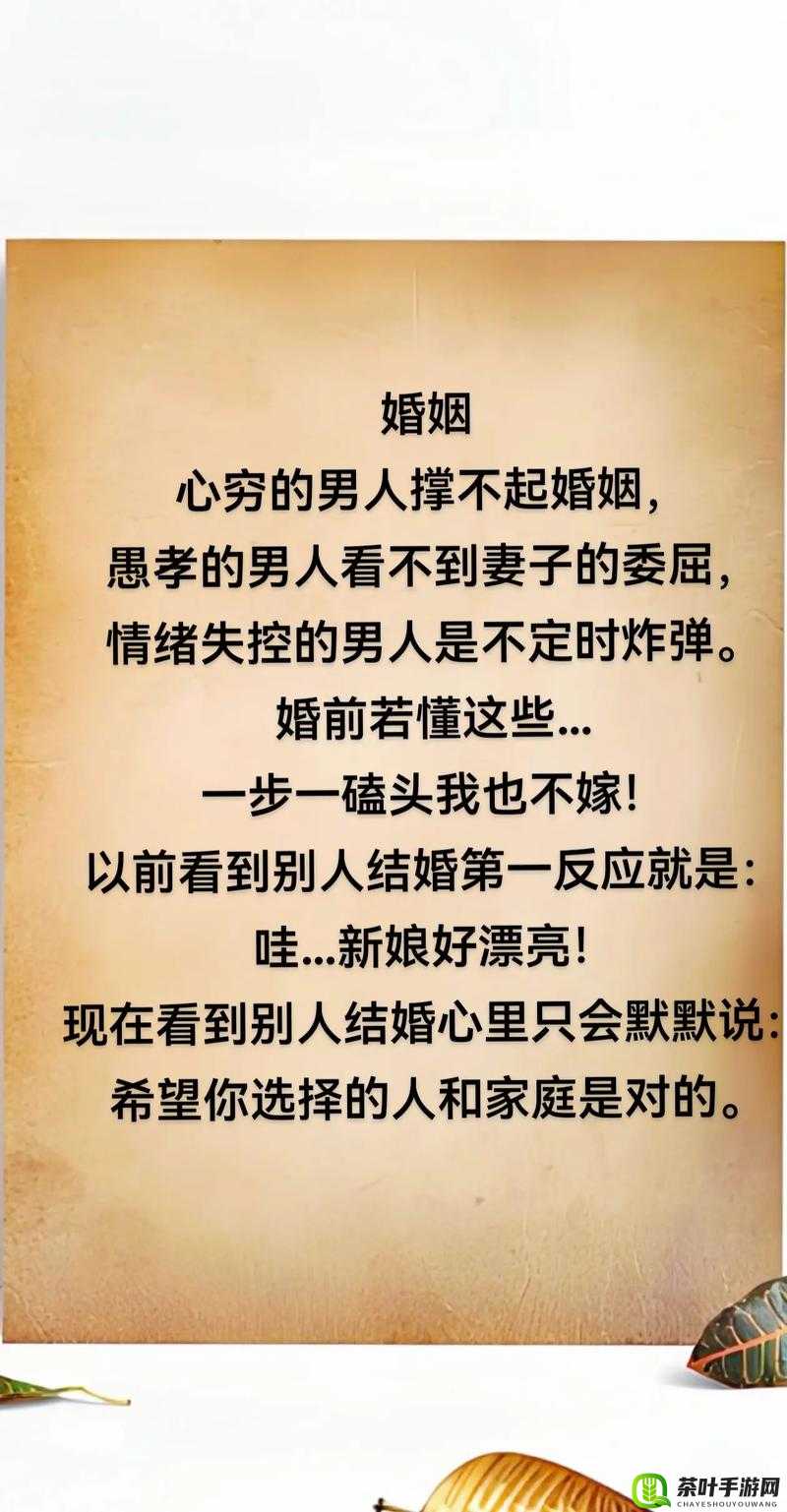 婚姻
心穷的男人撑不起婚姻，
愚孝的男人看不到妻子的委屈，
情绪失控的男人是不定时炸弹。
婚前若懂这些...
一步一磕头我也不嫁！
以前看到别人结婚第一反应就是：
哇...新娘好漂亮！
现在看到别人结婚心里只会默默说：
希望你选择的人和家庭是对的。

茶叶手游网
CHAYESHOUYOUWANG